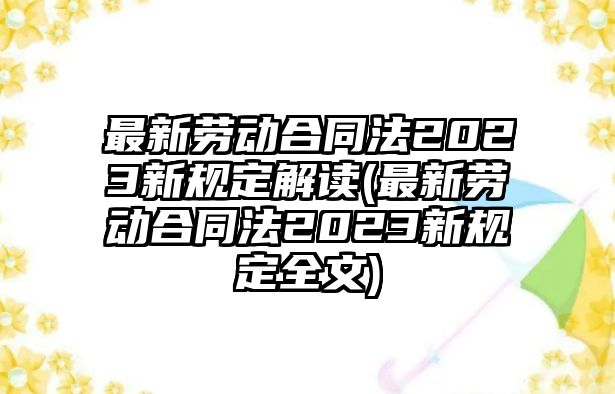 最新劳动合同法2023新规定解读(最新劳动合同法2023新规定全文)